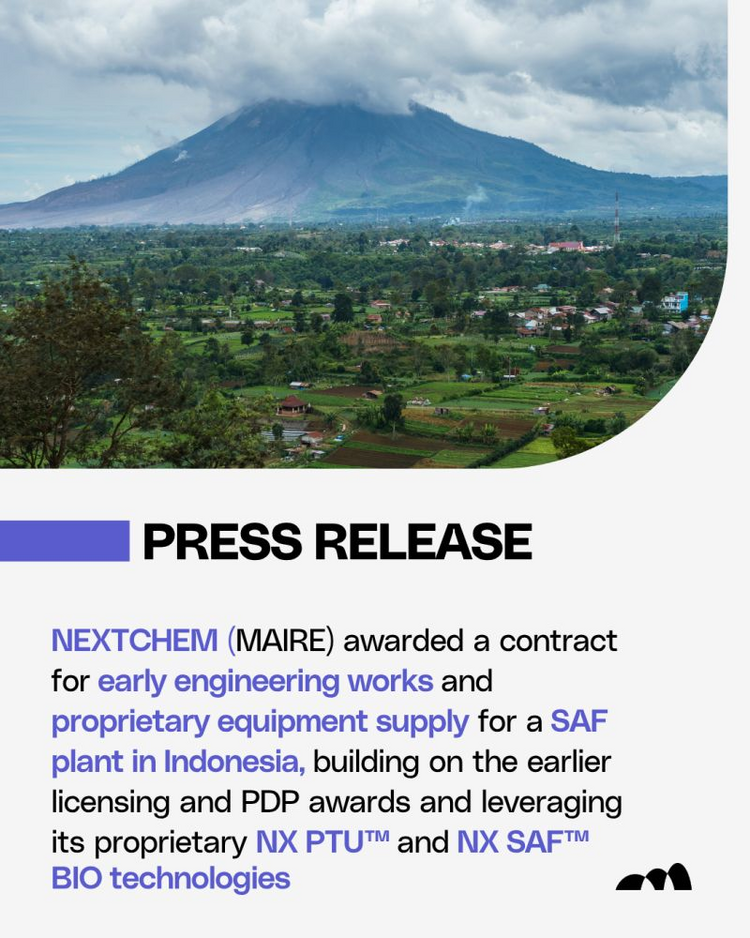 PRESS RELEASE

NEXTCHEM (MAIRE) awarded a contract for early engineering works and proprietary equipment supply for a SAF plant in Indonesia, building on the earlier licensing and PDP awards and leveraging its proprietary NX PTU™ and NX SAF™ BIO technologies